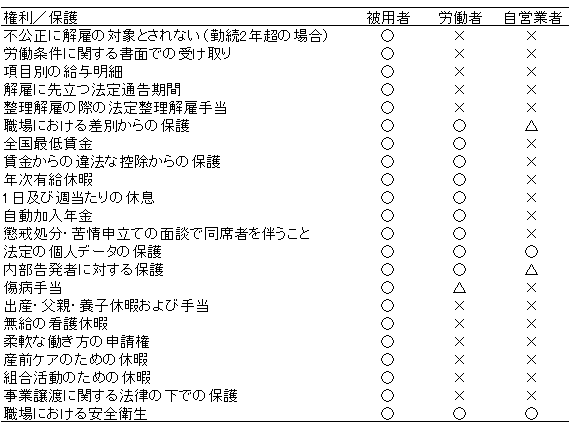 | 権利／保護 | 被用者 | 労働者 | 自営業者 |
|---|---|---|---|
| 不公正に解雇の対象とされない（勤続2年超の場合） | ○ | × | × |
| 労働条件に関する書面での受け取り | ○ | × | × |
| 項目別の給与明細 | ○ | × | × |
| 解雇に先立つ法定通告期間 | ○ | × | × |
| 整理解雇の際の法定整理解雇手当 | ○ | × | × |
| 職場における差別からの保護 | ○ | ○ | △ |
| 全国最低賃金 | ○ | ○ | × |
| 賃金からの違法な控除からの保護 | ○ | ○ | × |
| 年次有給休暇 | ○ | ○ | × |
| 1日及び週当たりの休息 | ○ | ○ | × |
| 自動加入年金 | ○ | ○ | × |
| 懲戒処分・苦情申立ての面談で同席者を伴うこと | ○ | ○ | × |
| 法定の個人データの保護 | ○ | ○ | ○ |
| 内部告発者に対する保護 | ○ | ○ | △ |
| 傷病手当 | ○ | △ | × |
| 出産・父親・養子休暇および手当 | ○ | × | × |
| 無給の看護休暇 | ○ | × | × |
| 柔軟な働き方の申請権 | ○ | × | × |
| 産前ケアのための休暇 | ○ | × | × |
| 組合活動のための休暇 | ○ | × | × |
| 事業譲渡に関する法律の下での保護 | ○ | × | × |
| 職場における安全衛生 | ○ | ○ | ○ |